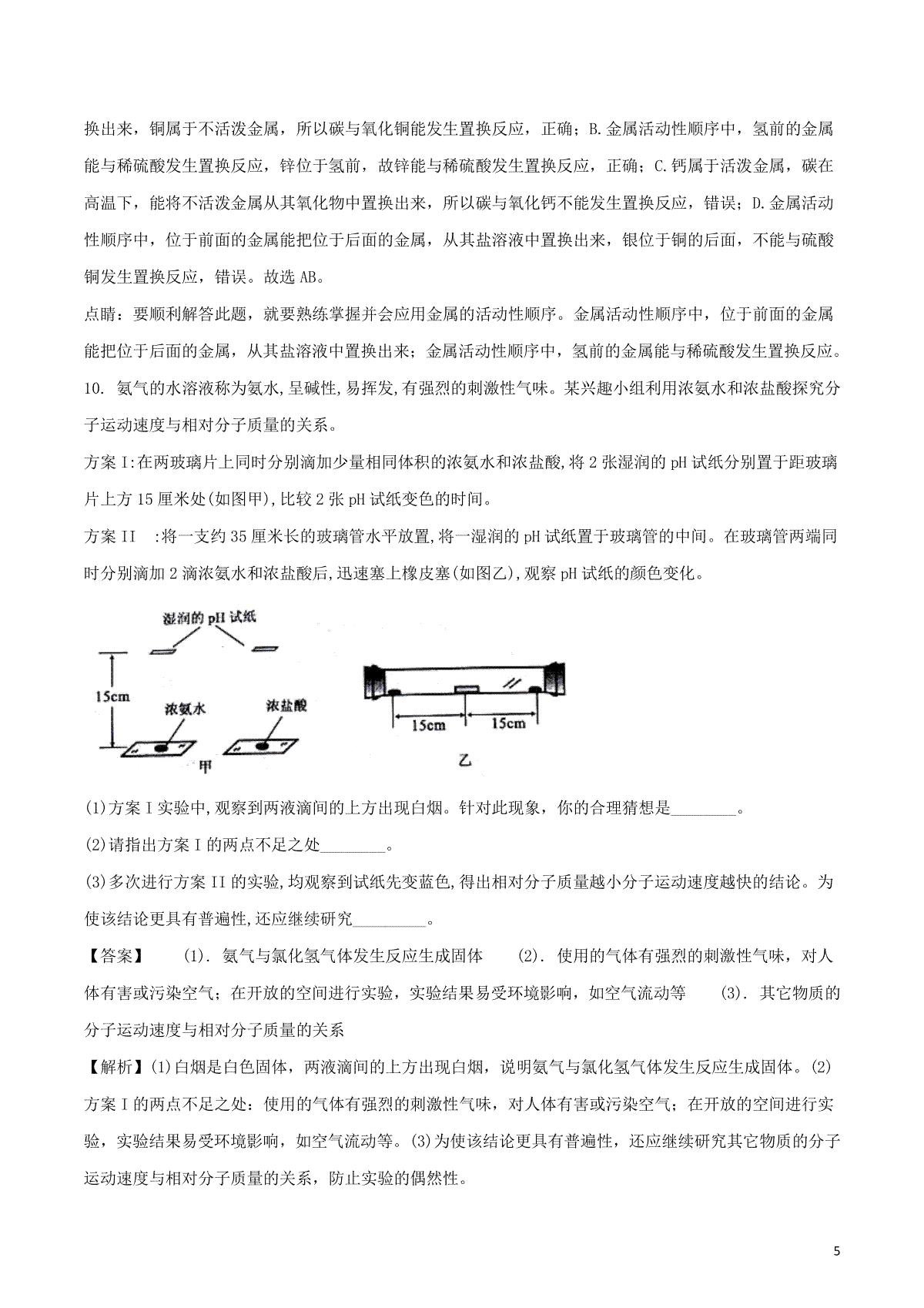 换出来，铜属于不活泼金属，所以碳与氧化铜能发生置换反应，正确；B.金属活动性顺序中，氢前的金属能与稀硫酸发生置换反应，锌位于氢前，故锌能与稀硫酸发生置换反应，正确；C.钙属于活泼金属，碳在高温下，能将不活泼金属从其氧化物中置换出来，所以碳与氧化钙不能发生置换反应，错误；D.金属活动性顺序中，位于前面的金属能把位于后面的金属，从其盐溶液中置换出来，银位于铜的后面，不能与硫酸铜发生置换反应，错误。故选 AB。

点睛：要顺利解答此题，就要熟练掌握并会应用金属的活动性顺序。金属活动性顺序中，位于前面的金属能把位于后面的金属，从其盐溶液中置换出来；金属活动性顺序中，氢前的金属能与稀硫酸发生置换反应。

10. 氨气的水溶液称为氨水,呈碱性,易挥发,有强烈的刺激性气味。某兴趣小组利用浓氨水和浓盐酸探究分子运动速度与相对分子质量的关系。

方案 I:在两玻璃片上同时分别滴加少量相同体积的浓氨水和浓盐酸,将 2 张湿润的 pH 试纸分别置于距玻璃片上方 15 厘米处(如图甲),比较 2 张 pH 试纸变色的时间。

方案 II :将一支约 35 厘米长的玻璃管水平放置,将一湿润的 pH 试纸置于玻璃管的中间。在玻璃管两端同时分别滴加 2 滴浓氨水和浓盐酸后,迅速塞上橡皮塞(如图乙),观察 pH 试纸的颜色变化。

湿润的 pH 试纸
15cm
浓氨水
浓盐酸
甲
15cm
15cm
乙

(1)方案 I 实验中,观察到两液滴间的上方出现白烟。针对此现象，你的合理猜想是________。

(2)请指出方案 I 的两点不足之处________。

(3)多次进行方案 II 的实验,均观察到试纸先变蓝色,得出相对分子质量越小分子运动速度越快的结论。为使该结论更具有普遍性,还应继续研究_________。

【答案】 (1). 氨气与氯化氢气体发生反应生成固体 (2). 使用的气体有强烈的刺激性气味，对人体有害或污染空气；在开放的空间进行实验，实验结果易受环境影响，如空气流动等 (3). 其它物质的分子运动速度与相对分子质量的关系

【解析】(1)白烟是白色固体，两液滴间的上方出现白烟，说明氨气与氯化氢气体发生反应生成固体。(2)方案 I 的两点不足之处：使用的气体有强烈的刺激性气味，对人体有害或污染空气；在开放的空间进行实验，实验结果易受环境影响，如空气流动等。(3)为使该结论更具有普遍性，还应继续研究其它物质的分子运动速度与相对分子质量的关系，防止实验的偶然性。

5